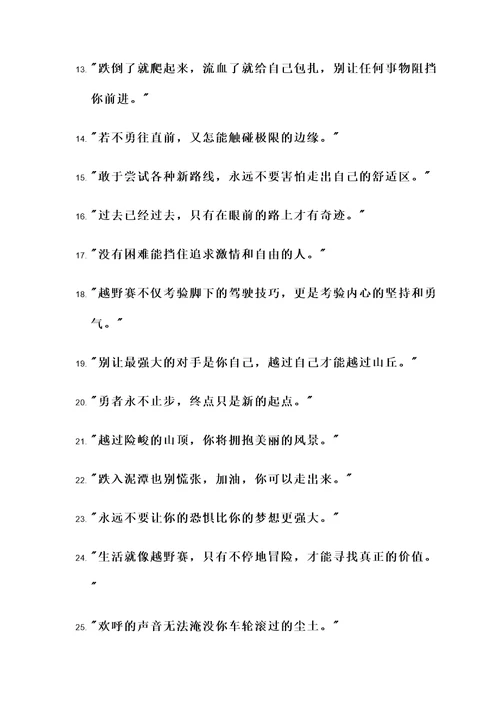 13. "跌倒了就爬起来，流血了就给自己包扎，别让任何事物阻挡你前进。"

14. "若不勇往直前，又怎能触碰极限的边缘。"

15. "敢于尝试各种新路线，永远不要害怕走出自己的舒适区。"

16. "过去已经过去，只有在眼前的路上才有奇迹。"

17. "没有困难能挡住追求激情和自由的人。"

18. "越野赛不仅考验脚下的驾驶技巧，更是考验内心的坚持和勇气。"

19. "别让最强大的对手是你自己，越过自己才能越过山丘。"

20. "勇者永不止步，终点只是新的起点。"

21. "越过险峻的山顶，你将拥抱美丽的风景。"

22. "跌入泥潭也别慌张，加油，你可以走出来。"

23. "永远不要让你的恐惧比你的梦想更强大。"

24. "生活就像越野赛，只有不停地冒险，才能寻找真正的价值。"

25. "欢呼的声音无法淹没你车轮滚过的尘土。"